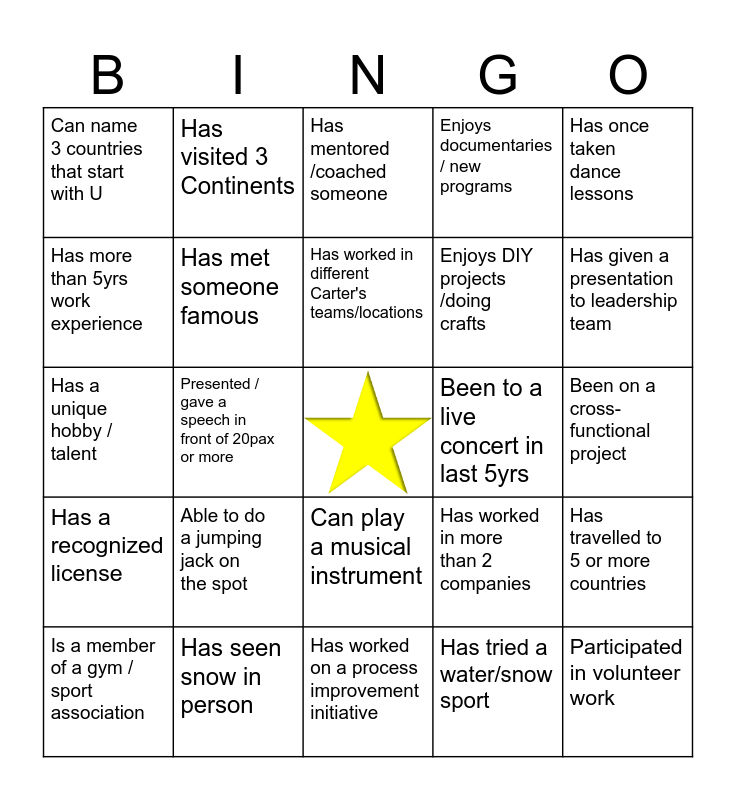 | B | I | N | G | O |
|---|---|---|---|---|
| Can name 3 countries that start with U | Has visited 3 Continents | Has mentored /coached someone | Enjoys documentaries / new programs | Has once taken dance lessons |
| Has more than 5yrs work experience | Has met someone famous | Has worked in different Carter's teams/locations | Enjoys DIY projects /doing crafts | Has given a presentation to leadership team |
| Has a unique hobby / talent | Presented / gave a speech in front of 20pax or more | | Been to a live concert in last 5yrs | Been on a cross-functional project |
| Has a recognized license | Able to do a jumping jack on the spot | Can play a musical instrument | Has worked in more than 2 companies | Has travelled to 5 or more countries |
| Is a member of a gym / sport association | Has seen snow in person | Has worked on a process improvement initiative | Has tried a water/snow sport | Participated in volunteer work |